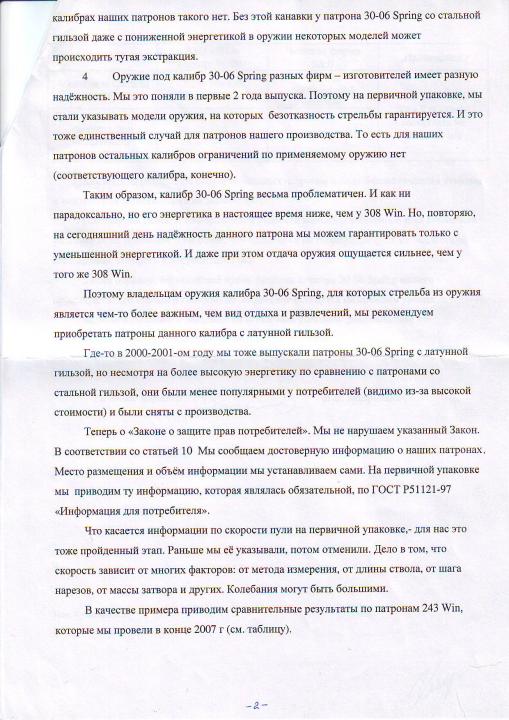 калибрах наших патронов такого нет. Без этой канавки у патрона 30-06 Spring со стальной гильзой даже с пониженной энергетикой в оружии некоторых моделей может происходить тугая экстракция.

4 Оружие под калибр 30-06 Spring разных фирм – изготовителей имеет разную надёжность. Мы это поняли в первые 2 года выпуска. Поэтому на первичной упаковке, мы стали указывать модели оружия, на которых безотказность стрельбы гарантируется. И это тоже единственный случай для патронов нашего производства. То есть для наших патронов остальных калибров ограничений по применяемому оружию нет (соответствующего калибра, конечно).

Таким образом, калибр 30-06 Spring весьма проблематичен. И как ни парадоксально, но его энергетика в настоящее время ниже, чем у 308 Win. Но, повторяю, на сегодняшний день надёжность данного патрона мы можем гарантировать только с уменьшенной энергетикой. И даже при этом отдача оружия ощущается сильнее, чем у того же 308 Win.

Поэтому владельцам оружия калибра 30-06 Spring, для которых стрельба из оружия является чем-то более важным, чем вид отдыха и развлечений, мы рекомендуем приобретать патроны данного калибра с латунной гильзой.

Где-то в 2000-2001-ом году мы тоже выпускали патроны 30-06 Spring с латунной гильзой, но несмотря на более высокую энергетику по сравнению с патронами со стальной гильзой, они были менее популярными у потребителей (видимо из-за высокой стоимости) и были сняты с производства.

Теперь о «Законе о защите прав потребителей». Мы не нарушаем указанный Закон. В соответствии со статьей 10 Мы сообщаем достоверную информацию о наших патронах. Место размещения и объём информации мы устанавливаем сами. На первичной упаковке мы приводим ту информацию, которая являлась обязательной, по ГОСТ Р51121-97 «Информация для потребителя».

Что касается информации по скорости пули на первичной упаковке,- для нас это тоже пройденный этап. Раньше мы её указывали, потом отменили. Дело в том, что скорость зависит от многих факторов: от метода измерения, от длины ствола, от шага нарезов, от массы затвора и других. Колебания могут быть большими.

В качестве примера приводим сравнительные результаты по патронам 243 Win, которые мы провели в конце 2007 г (см. таблицу).

-2-